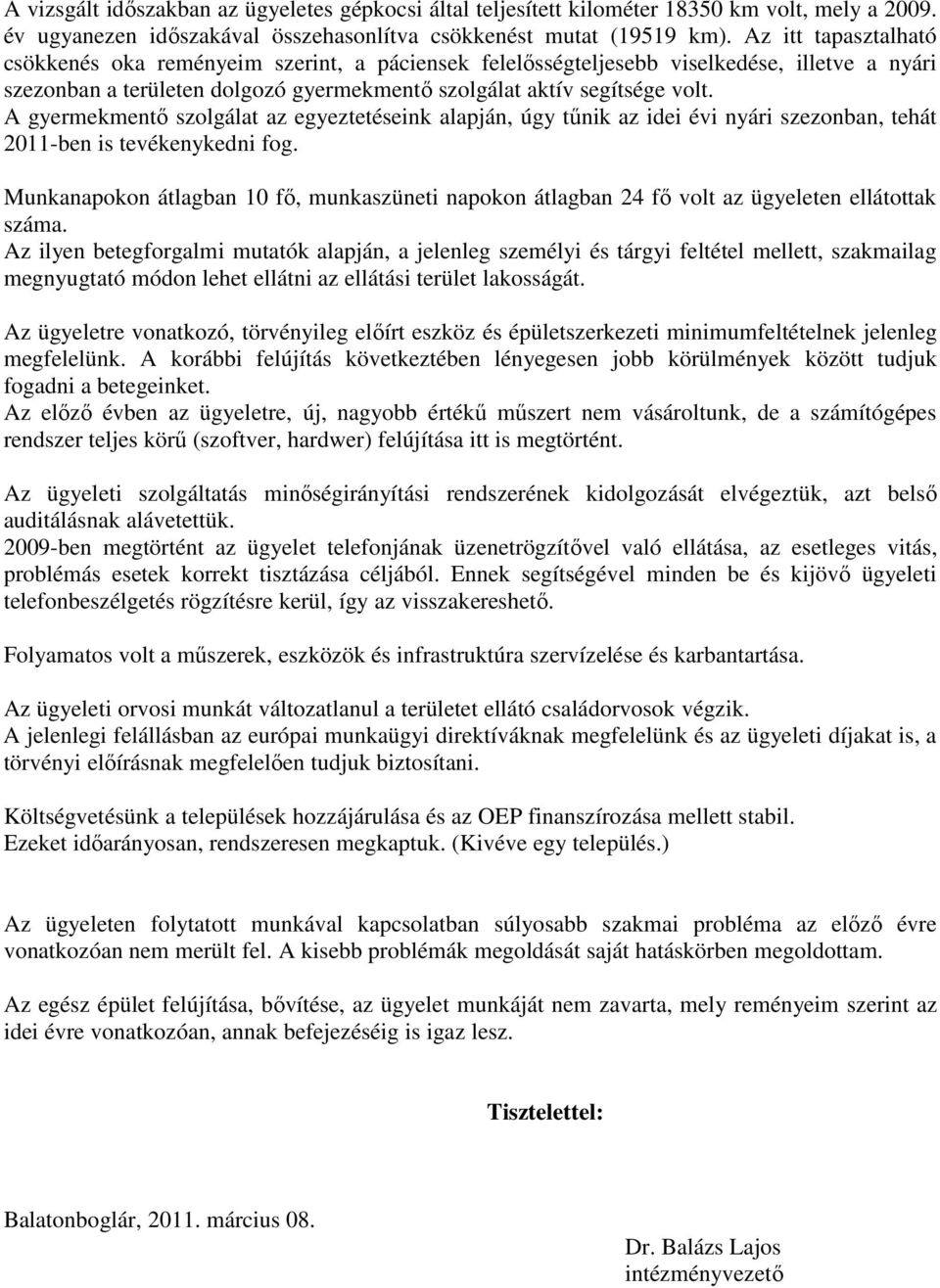 A vizsgált időszakban az ügyeletes gépkocsi által teljesített kilométer 18350 km volt, mely a 2009. év ugyanezen időszakával összehasonlítva csökkenést mutat (19519 km). Az itt tapasztalható csökkenés oka reményeim szerint, a páciensek felelősségteljesebb viselkedése, illetve a nyári szezonban a területen dolgozó gyermekmentő szolgálat aktív segítsége volt.
A gyermekmentő szolgálat az egyeztetéseink alapján, úgy tűnik az idei évi nyári szezonban, tehát 2011-ben is tevékenykedni fog.

Munkanapokon átlagban 10 fő, munkaszüneti napokon átlagban 24 fő volt az ügyeleten ellátottak száma.
Az ilyen betegforgalmi mutatók alapján, a jelenleg személyi és tárgyi feltétel mellett, szakmailag megnyugtató módon lehet ellátni az ellátási terület lakosságát.

Az ügyeletre vonatkozó, törvényileg előírt eszköz és épületszerkezeti minimumfeltételnek jelenleg megfelelünk. A korábbi felújítás következtében lényegesen jobb körülmények között tudjuk fogadni a betegeinket.
Az előző évben az ügyeletre, új, nagyobb értékű műszert nem vásároltunk, de a számítógépes rendszer teljes körű (szoftver, hardwer) felújítása itt is megtörtént.

Az ügyeleti szolgáltatás minőségirányítási rendszerének kidolgozását elvégeztük, azt belső auditálásnak alávetettük.
2009-ben megtörtént az ügyelet telefonjának üzenetrögzítővel való ellátása, az esetleges vitás, problémás esetek korrekt tisztázása céljából. Ennek segítségével minden be és kijövő ügyeleti telefonbeszélgetés rögzítésre kerül, így az visszakereshető.

Folyamatos volt a műszerek, eszközök és infrastruktúra szervízelése és karbantartása.

Az ügyeleti orvosi munkát változatlanul a területet ellátó családorvosok végzik.
A jelenlegi felállásban az európai munkaügyi direktíváknak megfelelünk és az ügyeleti díjakat is, a törvényi előírásnak megfelelően tudjuk biztosítani.

Költségvetésünk a települések hozzájárulása és az OEP finanszírozása mellett stabil.
Ezeket időarányosan, rendszeresen megkaptuk. (Kivéve egy település.)

Az ügyeleten folytatott munkával kapcsolatban súlyosabb szakmai probléma az előző évre vonatkozóan nem merült fel. A kisebb problémák megoldását saját hatáskörben megoldottam.

Az egész épület felújítása, bővítése, az ügyelet munkáját nem zavarta, mely reményeim szerint az idei évre vonatkozóan, annak befejezéséig is igaz lesz.

Tisztelettel:

Balatonboglár, 2011. március 08.

Dr. Balázs Lajos
intézményvezető